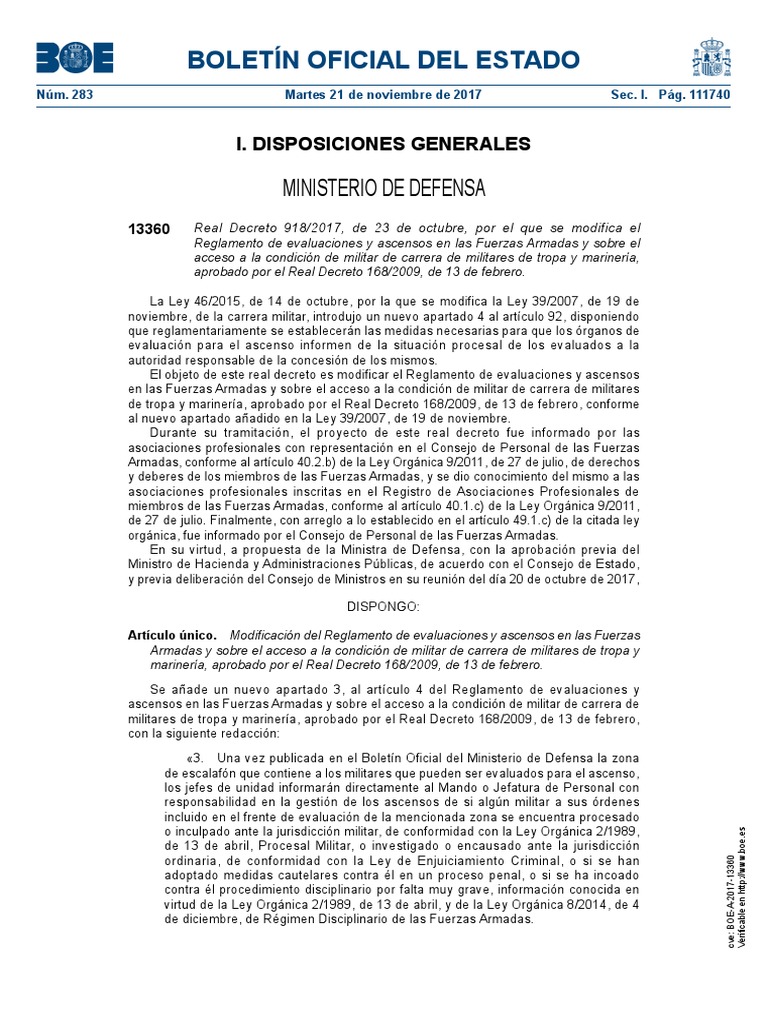 BOE

BOLETÍN OFICIAL DEL ESTADO

Núm. 283 Martes 21 de noviembre de 2017 Sec. I. Pág. 111740

I. DISPOSICIONES GENERALES

MINISTERIO DE DEFENSA

13360 Real Decreto 918/2017, de 23 de octubre, por el que se modifica el Reglamento de evaluaciones y ascensos en las Fuerzas Armadas y sobre el acceso a la condición de militar de carrera de militares de tropa y marinería, aprobado por el Real Decreto 168/2009, de 13 de febrero.

La Ley 46/2015, de 14 de octubre, por la que se modifica la Ley 39/2007, de 19 de noviembre, de la carrera militar, introdujo un nuevo apartado 4 al artículo 92, disponiendo que reglamentariamente se establecerán las medidas necesarias para que los órganos de evaluación para el ascenso informen de la situación procesal de los evaluados a la autoridad responsable de la concesión de los mismos.

El objeto de este real decreto es modificar el Reglamento de evaluaciones y ascensos en las Fuerzas Armadas y sobre el acceso a la condición de militar de carrera de militares de tropa y marinería, aprobado por el Real Decreto 168/2009, de 13 de febrero, conforme al nuevo apartado añadido en la Ley 39/2007, de 19 de noviembre.

Durante su tramitación, el proyecto de este real decreto fue informado por las asociaciones profesionales con representación en el Consejo de Personal de las Fuerzas Armadas, conforme al artículo 40.2.b) de la Ley Orgánica 9/2011, de 27 de julio, de derechos y deberes de los miembros de las Fuerzas Armadas, y se dio conocimiento del mismo a las asociaciones profesionales inscritas en el Registro de Asociaciones Profesionales de miembros de las Fuerzas Armadas, conforme al artículo 40.1.c) de la Ley Orgánica 9/2011, de 27 de julio. Finalmente, con arreglo a lo establecido en el artículo 49.1.c) de la citada ley orgánica, fue informado por el Consejo de Personal de las Fuerzas Armadas.

En su virtud, a propuesta de la Ministra de Defensa, con la aprobación previa del Ministro de Hacienda y Administraciones Públicas, de acuerdo con el Consejo de Estado, y previa deliberación del Consejo de Ministros en su reunión del día 20 de octubre de 2017,

DISPONGO:

Artículo único. Modificación del Reglamento de evaluaciones y ascensos en las Fuerzas Armadas y sobre el acceso a la condición de militar de carrera de militares de tropa y marinería, aprobado por el Real Decreto 168/2009, de 13 de febrero.

Se añade un nuevo apartado 3, al artículo 4 del Reglamento de evaluaciones y ascensos en las Fuerzas Armadas y sobre el acceso a la condición de militar de carrera de militares de tropa y marinería, aprobado por el Real Decreto 168/2009, de 13 de febrero, con la siguiente redacción:

«3. Una vez publicada en el Boletín Oficial del Ministerio de Defensa la zona de escalafón que contiene a los militares que pueden ser evaluados para el ascenso, los jefes de unidad informarán directamente al Mando o Jefatura de Personal con responsabilidad en la gestión de los ascensos de si algún militar a sus órdenes incluido en el frente de evaluación de la mencionada zona se encuentra procesado o inculpado ante la jurisdicción militar, de conformidad con la Ley Orgánica 2/1989, de 13 de abril, Procesal Militar, o investigado o encausado ante la jurisdicción ordinaria, de conformidad con la Ley de Enjuiciamiento Criminal, o si se han adoptado medidas cautelares contra él en un proceso penal, o si se ha incoado contra él procedimiento disciplinario por falta muy grave, información conocida en virtud de la Ley Orgánica 2/1989, de 13 de abril, y de la Ley Orgánica 8/2014, de 4 de diciembre, de Régimen Disciplinario de las Fuerzas Armadas.

cve: BOE-A-2017-13360
Verificable en http://www.boe.es